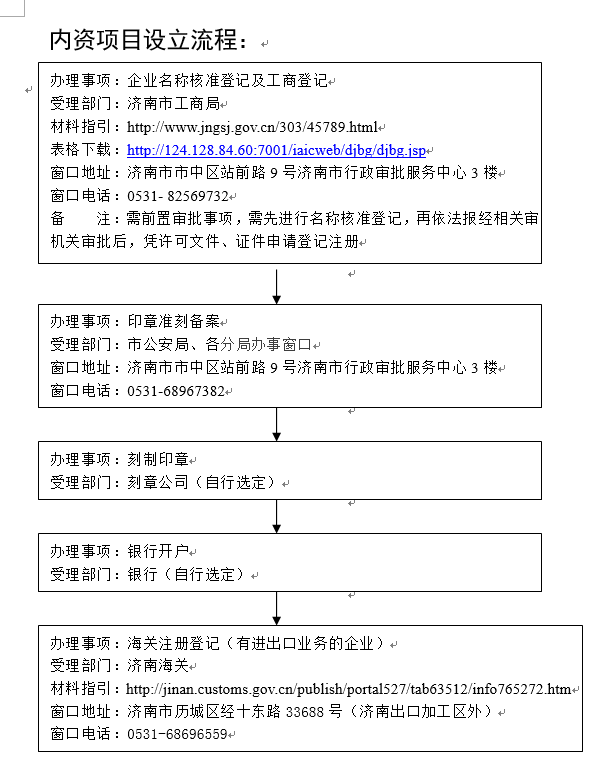 内资项目设立流程：

办理事项：企业名称核准登记及工商登记
受理部门：济南市工商局
材料指引：http://www.jngsj.gov.cn/303/45789.html
表格下载：http://124.128.84.60:7001/iaicweb/djbg/djbg.jsp
窗口地址：济南市市中区站前路 9 号济南市行政审批服务中心 3 楼
窗口电话：0531- 82569732
备　　注：需前置审批事项，需先进行名称核准登记，再依法报经相关审机关审批后，凭许可文件、证件申请登记注册

办理事项：印章准刻备案
受理部门：市公安局、各分局办事窗口
窗口地址：济南市市中区站前路 9 号济南市行政审批服务中心 3 楼
窗口电话：0531-68967382

办理事项：刻制印章
受理部门：刻章公司（自行选定）

办理事项：银行开户
受理部门：银行（自行选定）

办理事项：海关注册登记（有进出口业务的企业）
受理部门：济南海关
材料指引：http://jinan.customs.gov.cn/publish/portal527/tab63512/info765272.htm
窗口地址：济南市历城区经十东路 33688 号（济南出口加工区外）
窗口电话：0531-68696559